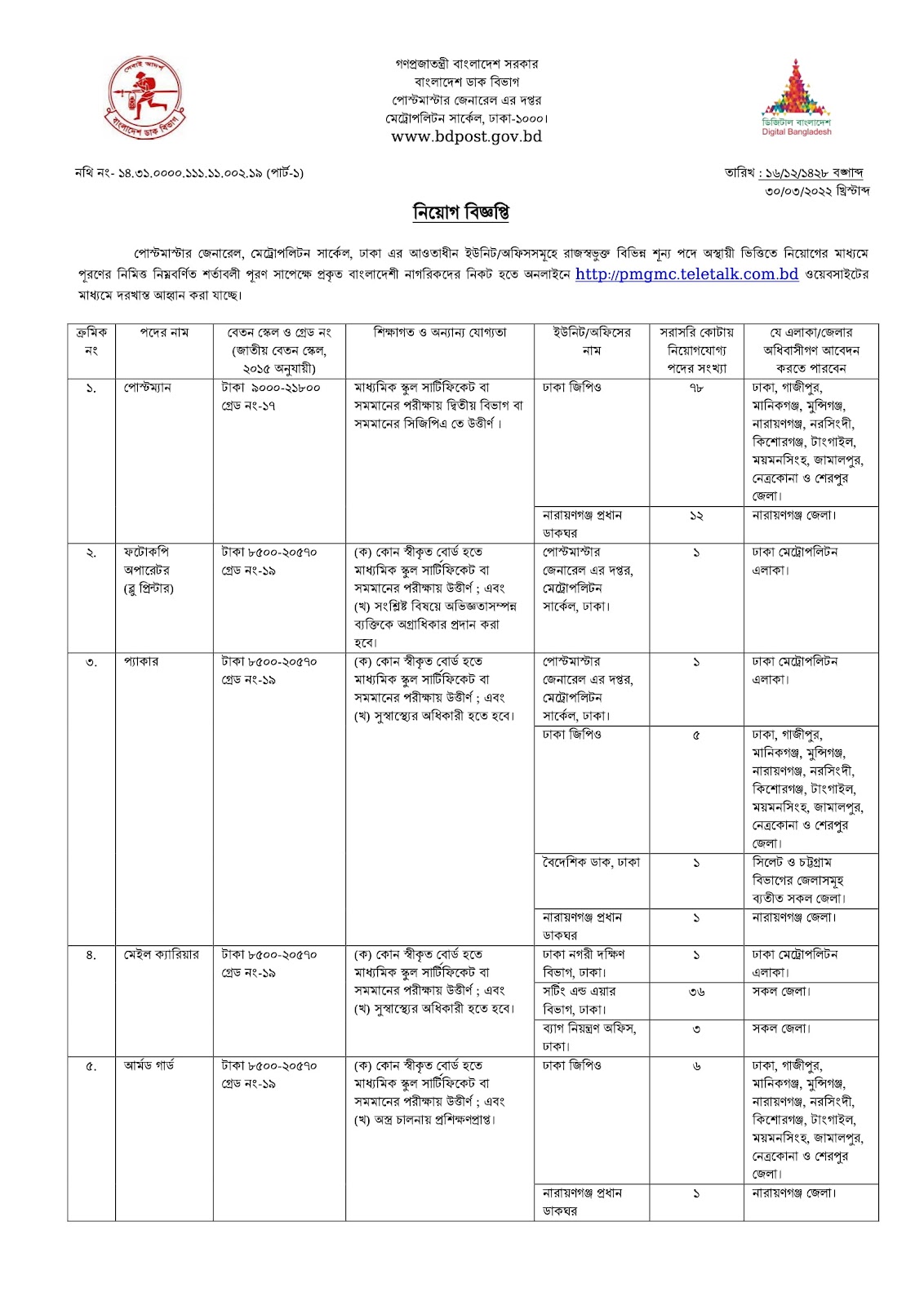 সেবাই আদর্শ
বাংলাদেশ ডাক বিভাগ

গণপ্রজাতন্ত্রী বাংলাদেশ সরকার
বাংলাদেশ ডাক বিভাগ
পোস্টমাস্টার জেনারেল এর দপ্তর
মেট্রোপলিটন সার্কেল, ঢাকা-১০০০।
www.bdpost.gov.bd

ডিজিটাল বাংলাদেশ
Digital Bangladesh

নথি নং- ১৪.৩১.০০০০.১১১.১১.০০২.১৯ (পার্ট-১)

তারিখ : ১৬/১২/১৪২৮ বঙ্গাব্দ
৩০/০৩/২০২২ খ্রিস্টাব্দ

নিয়োগ বিজ্ঞপ্তি

পোস্টমাস্টার জেনারেল, মেট্রোপলিটন সার্কেল, ঢাকা এর আওতাধীন ইউনিট/অফিসসমূহে রাজস্বভুক্ত বিভিন্ন শূন্য পদে অস্থায়ী ভিত্তিতে নিয়োগের মাধ্যমে পূরণের নিমিত্ত নিম্নবর্ণিত শর্তাবলী পূরণ সাপেক্ষে প্রকৃত বাংলাদেশী নাগরিকদের নিকট হতে অনলাইনে http://pmgmc.teletalk.com.bd ওয়েবসাইটের মাধ্যমে দরখাস্ত আহ্বান করা যাচ্ছে।

| ক্রমিক নং | পদের নাম | বেতন স্কেল ও গ্রেড নং (জাতীয় বেতন স্কেল, ২০১৫ অনুযায়ী) | শিক্ষাগত ও অন্যান্য যোগ্যতা | ইউনিট/অফিসের নাম | সরাসরি কোটায় নিয়োগযোগ্য পদের সংখ্যা | যে এলাকা/জেলার অধিবাসীগণ আবেদন করতে পারবেন |
|---|---|---|---|---|---|---|
| ১. | পোস্টম্যান | টাকা ৯০০০-২১৮০০ গ্রেড নং-১৭ | মাধ্যমিক স্কুল সার্টিফিকেট বা সমমানের পরীক্ষায় দ্বিতীয় বিভাগ বা সমমানের সিজিপিএ তে উত্তীর্ণ। | ঢাকা জিপিও | ৭৮ | ঢাকা, গাজীপুর, মানিকগঞ্জ, মুন্সিগঞ্জ, নারায়ণগঞ্জ, নরসিংদী, কিশোরগঞ্জ, টাংগাইল, ময়মনসিংহ, জামালপুর, নেত্রকোনা ও শেরপুর জেলা। |
| | | | | নারায়ণগঞ্জ প্রধান ডাকঘর | ১২ | নারায়ণগঞ্জ জেলা। |
| ২. | ফটোকপি অপারেটর (ব্লু প্রিন্টার) | টাকা ৮৫০০-২০৫৭০ গ্রেড নং-১৯ | (ক) কোন স্বীকৃত বোর্ড হতে মাধ্যমিক স্কুল সার্টিফিকেট বা সমমানের পরীক্ষায় উত্তীর্ণ ; এবং (খ) সংশ্লিষ্ট বিষয়ে অভিজ্ঞতাসম্পন্ন ব্যক্তিকে অগ্রাধিকার প্রদান করা হবে। | পোস্টমাস্টার জেনারেল এর দপ্তর, মেট্রোপলিটন সার্কেল, ঢাকা। | ১ | ঢাকা মেট্রোপলিটন এলাকা। |
| ৩. | প্যাকার | টাকা ৮৫০০-২০৫৭০ গ্রেড নং-১৯ | (ক) কোন স্বীকৃত বোর্ড হতে মাধ্যমিক স্কুল সার্টিফিকেট বা সমমানের পরীক্ষায় উত্তীর্ণ ; এবং (খ) সুস্বাস্থ্যের অধিকারী হতে হবে। | পোস্টমাস্টার জেনারেল এর দপ্তর, মেট্রোপলিটন সার্কেল, ঢাকা। | ১ | ঢাকা মেট্রোপলিটন এলাকা। |
| | | | | ঢাকা জিপিও | ৫ | ঢাকা, গাজীপুর, মানিকগঞ্জ, মুন্সিগঞ্জ, নারায়ণগঞ্জ, নরসিংদী, কিশোরগঞ্জ, টাংগাইল, ময়মনসিংহ, জামালপুর, নেত্রকোনা ও শেরপুর জেলা। |
| | | | | বৈদেশিক ডাক, ঢাকা | ১ | সিলেট ও চট্টগ্রাম বিভাগের জেলাসমূহ ব্যতীত সকল জেলা। |
| | | | | নারায়ণগঞ্জ প্রধান ডাকঘর | ১ | নারায়ণগঞ্জ জেলা। |
| ৪. | মেইল ক্যারিয়ার | টাকা ৮৫০০-২০৫৭০ গ্রেড নং-১৯ | (ক) কোন স্বীকৃত বোর্ড হতে মাধ্যমিক স্কুল সার্টিফিকেট বা সমমানের পরীক্ষায় উত্তীর্ণ ; এবং (খ) সুস্বাস্থ্যের অধিকারী হতে হবে। | ঢাকা নগরী দক্ষিণ বিভাগ, ঢাকা। | ১ | ঢাকা মেট্রোপলিটন এলাকা। |
| | | | | সর্টিং এন্ড এয়ার বিভাগ, ঢাকা। | ৩৬ | সকল জেলা। |
| | | | | ব্যাগ নিয়ন্ত্রণ অফিস, ঢাকা। | ৩ | সকল জেলা। |
| ৫. | আর্মড গার্ড | টাকা ৮৫০০-২০৫৭০ গ্রেড নং-১৯ | (ক) কোন স্বীকৃত বোর্ড হতে মাধ্যমিক স্কুল সার্টিফিকেট বা সমমানের পরীক্ষায় উত্তীর্ণ ; এবং (খ) অস্ত্র চালনায় প্রশিক্ষণপ্রাপ্ত। | ঢাকা জিপিও | ৬ | ঢাকা, গাজীপুর, মানিকগঞ্জ, মুন্সিগঞ্জ, নারায়ণগঞ্জ, নরসিংদী, কিশোরগঞ্জ, টাংগাইল, ময়মনসিংহ, জামালপুর, নেত্রকোনা ও শেরপুর জেলা। |
| | | | | নারায়ণগঞ্জ প্রধান ডাকঘর | ১ | নারায়ণগঞ্জ জেলা। |